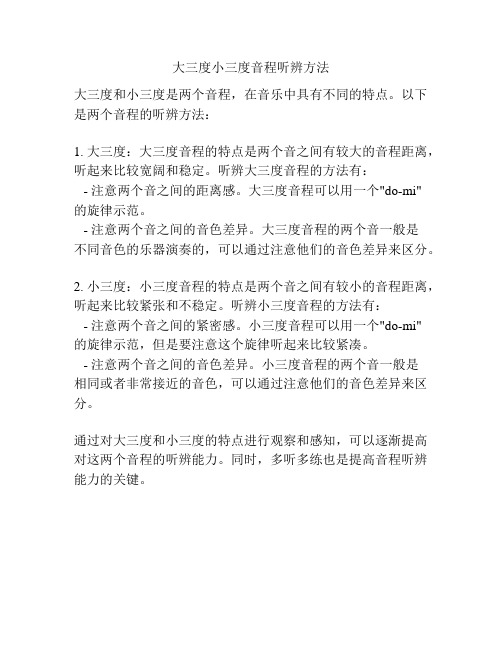 大三度小三度音程听辨方法

大三度和小三度是两个音程，在音乐中具有不同的特点。以下是两个音程的听辨方法：

1. 大三度：大三度音程的特点是两个音之间有较大的音程距离，听起来比较宽阔和稳定。听辨大三度音程的方法有：
- 注意两个音之间的距离感。大三度音程可以用一个"do-mi"的旋律示范。
- 注意两个音之间的音色差异。大三度音程的两个音一般是不同音色的乐器演奏的，可以通过注意他们的音色差异来区分。

2. 小三度：小三度音程的特点是两个音之间有较小的音程距离，听起来比较紧张和不稳定。听辨小三度音程的方法有：
- 注意两个音之间的紧密感。小三度音程可以用一个"do-mi"的旋律示范，但是要注意这个旋律听起来比较紧凑。
- 注意两个音之间的音色差异。小三度音程的两个音一般是相同或者非常接近的音色，可以通过注意他们的音色差异来区分。

通过对大三度和小三度的特点进行观察和感知，可以逐渐提高对这两个音程的听辨能力。同时，多听多练也是提高音程听辨能力的关键。